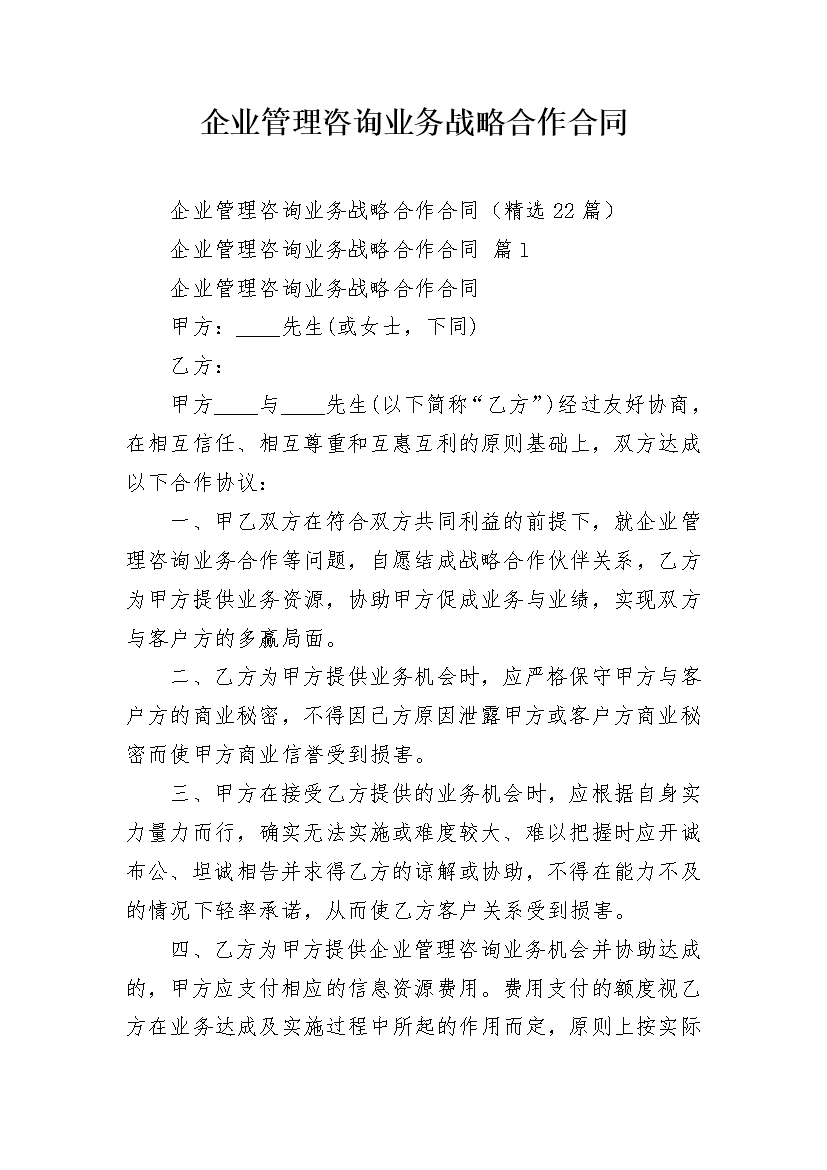 企业管理咨询业务战略合作合同

企业管理咨询业务战略合作合同（精选22篇）

企业管理咨询业务战略合作合同 篇1

企业管理咨询业务战略合作合同

甲方：____先生(或女士，下同)

乙方：

甲方____与____先生(以下简称“乙方”)经过友好协商，在相互信任、相互尊重和互惠互利的原则基础上，双方达成以下合作协议：

一、甲乙双方在符合双方共同利益的前提下，就企业管理咨询业务合作等问题，自愿结成战略合作伙伴关系，乙方为甲方提供业务资源，协助甲方促成业务与业绩，实现双方与客户方的多赢局面。

二、乙方为甲方提供业务机会时，应严格保守甲方与客户方的商业秘密，不得因己方原因泄露甲方或客户方商业秘密而使甲方商业信誉受到损害。

三、甲方在接受乙方提供的业务机会时，应根据自身实力量力而行，确实无法实施或难度较大、难以把握时应开诚布公、坦诚相告并求得乙方的谅解或协助，不得在能力不及的情况下轻率承诺，从而使乙方客户关系受到损害。

四、乙方为甲方提供企业管理咨询业务机会并协助达成的，甲方应支付相应的信息资源费用。费用支付的额度视乙方在业务达成及实施过程中所起的作用而定，原则上按实际